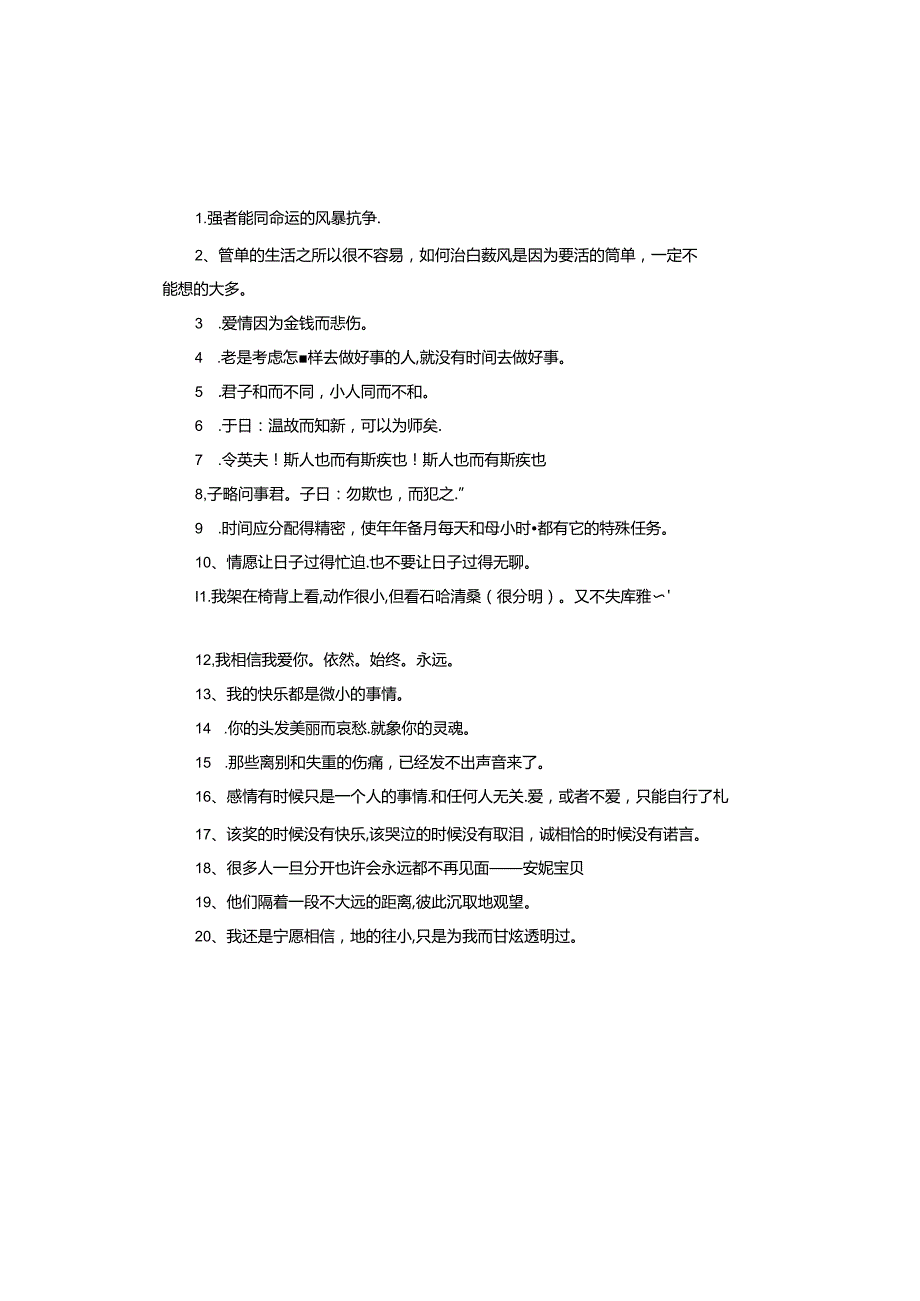 1.强者能同命运的风暴抗争.

2、管单的生活之所以很不容易，如何治白薮风是因为要活的简单，一定不能想的大多。

3 .爱情因为金钱而悲伤。

4 .老是考虑怎■样去做好事的人,就没有时间去做好事。

5 .君子和而不同，小人同而不和。

6 .于日：温故而知新，可以为师矣.

7 .令英夫！斯人也而有斯疾也！斯人也而有斯疾也

8,子略问事君。子日：勿欺也，而犯之.”

9 .时间应分配得精密，使年年备月每天和母小时•都有它的特殊任务。

10、情愿让日子过得忙迫.也不要让日子过得无聊。

I1.我架在椅背上看,动作很小,但看石哈清桑（很分明）。又不失库雅∽'

12,我相信我爱你。依然。始终。永远。

13、我的快乐都是微小的事情。

14 .你的头发美丽而哀愁.就象你的灵魂。

15 .那些离别和失重的伤痛，已经发不出声音来了。

16、感情有时候只是一个人的事情.和任何人无关.爱，或者不爱，只能自行了札

17、该奖的时候没有快乐,该哭泣的时候没有取泪，诚相恰的时候没有诺言。

18、很多人一旦分开也许会永远都不再见面——安妮宝贝

19、他们隔着一段不大远的距离,彼此沉取地观望。

20、我还是宁愿相信，地的往小,只是为我而甘炫透明过。